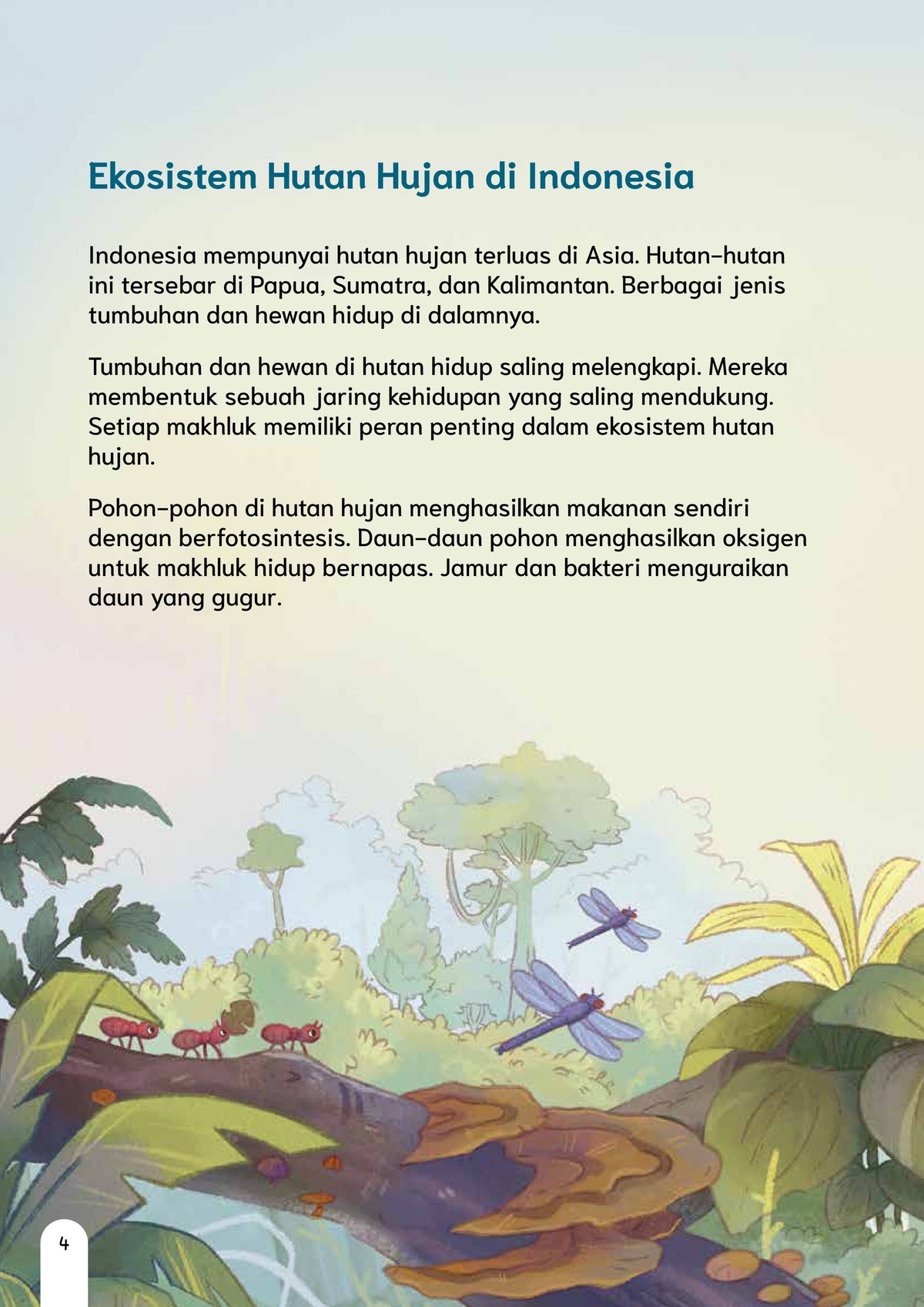 Ekosistem Hutan Hujan di Indonesia

Indonesia mempunyai hutan hujan terluas di Asia. Hutan-hutan ini tersebar di Papua, Sumatra, dan Kalimantan. Berbagai jenis tumbuhan dan hewan hidup di dalamnya.

Tumbuhan dan hewan di hutan hidup saling melengkapi. Mereka membentuk sebuah jaring kehidupan yang saling mendukung. Setiap makhluk memiliki peran penting dalam ekosistem hutan hujan.

Pohon-pohon di hutan hujan menghasilkan makanan sendiri dengan berfotosintesis. Daun-daun pohon menghasilkan oksigen untuk makhluk hidup bernapas. Jamur dan bakteri menguraikan daun yang gugur.

4